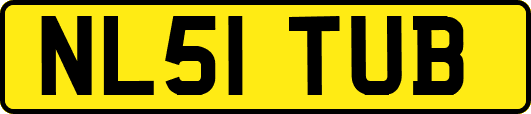 NL51 TUB